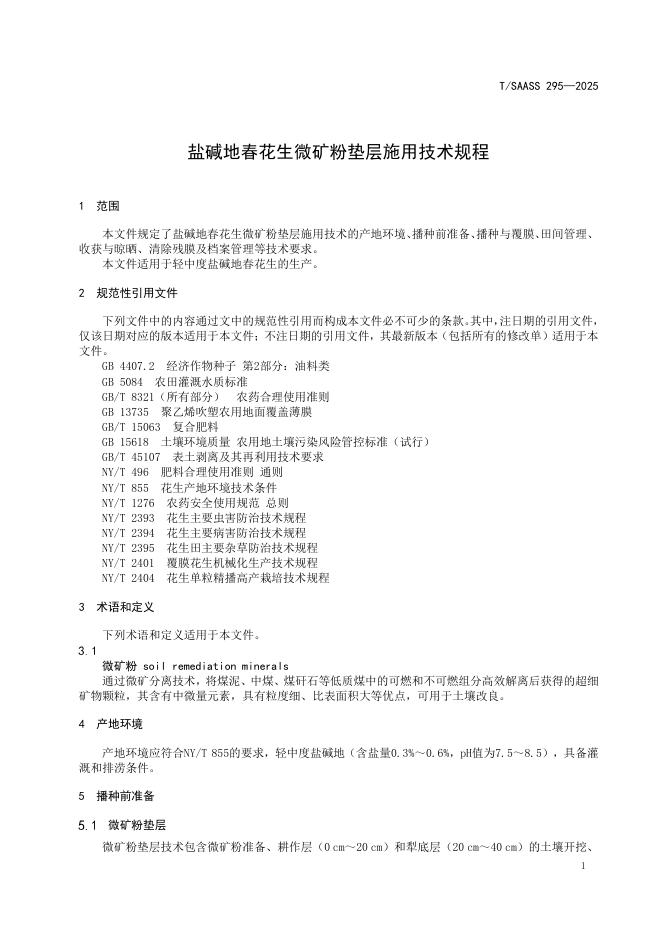 T/SAASS 295—2025

盐碱地春花生微矿粉垫层施用技术规程

1 范围

本文件规定了盐碱地春花生微矿粉垫层施用技术的产地环境、播种前准备、播种与覆膜、田间管理、收获与晾晒、清除残膜及档案管理等技术要求。

本文件适用于轻中度盐碱地春花生的生产。

2 规范性引用文件

下列文件中的内容通过文中的规范性引用而构成本文件必不可少的条款。其中，注日期的引用文件，仅该日期对应的版本适用于本文件；不注日期的引用文件，其最新版本（包括所有的修改单）适用于本文件。

GB 4407.2 经济作物种子 第2部分：油料类
GB 5084 农田灌溉水质标准
GB/T 8321（所有部分） 农药合理使用准则
GB 13735 聚乙烯吹塑农用地面覆盖薄膜
GB/T 15063 复合肥料
GB 15618 土壤环境质量 农用地土壤污染风险管控标准（试行）
GB/T 45107 表土剥离及其再利用技术要求
NY/T 496 肥料合理使用准则 通则
NY/T 855 花生产地环境技术条件
NY/T 1276 农药安全使用规范 总则
NY/T 2393 花生主要虫害防治技术规程
NY/T 2394 花生主要病害防治技术规程
NY/T 2395 花生田主要杂草防治技术规程
NY/T 2401 覆膜花生机械化生产技术规程
NY/T 2404 花生单粒精播高产栽培技术规程

3 术语和定义

下列术语和定义适用于本文件。

3.1

微矿粉 soil remediation minerals

通过微矿分离技术，将煤泥、中煤、煤矸石等低质煤中的可燃和不可燃组分高效解离后获得的超细矿物颗粒，其含有中微量元素，具有粒度细、比表面积大等优点，可用于土壤改良。

4 产地环境

产地环境应符合NY/T 855的要求，轻中度盐碱地（含盐量0.3%～0.6%，pH值为7.5～8.5），具备灌溉和排涝条件。

5 播种前准备

5.1 微矿粉垫层

微矿粉垫层技术包含微矿粉准备、耕作层（0 cm～20 cm）和犁底层（20 cm～40 cm）的土壤开挖、

1